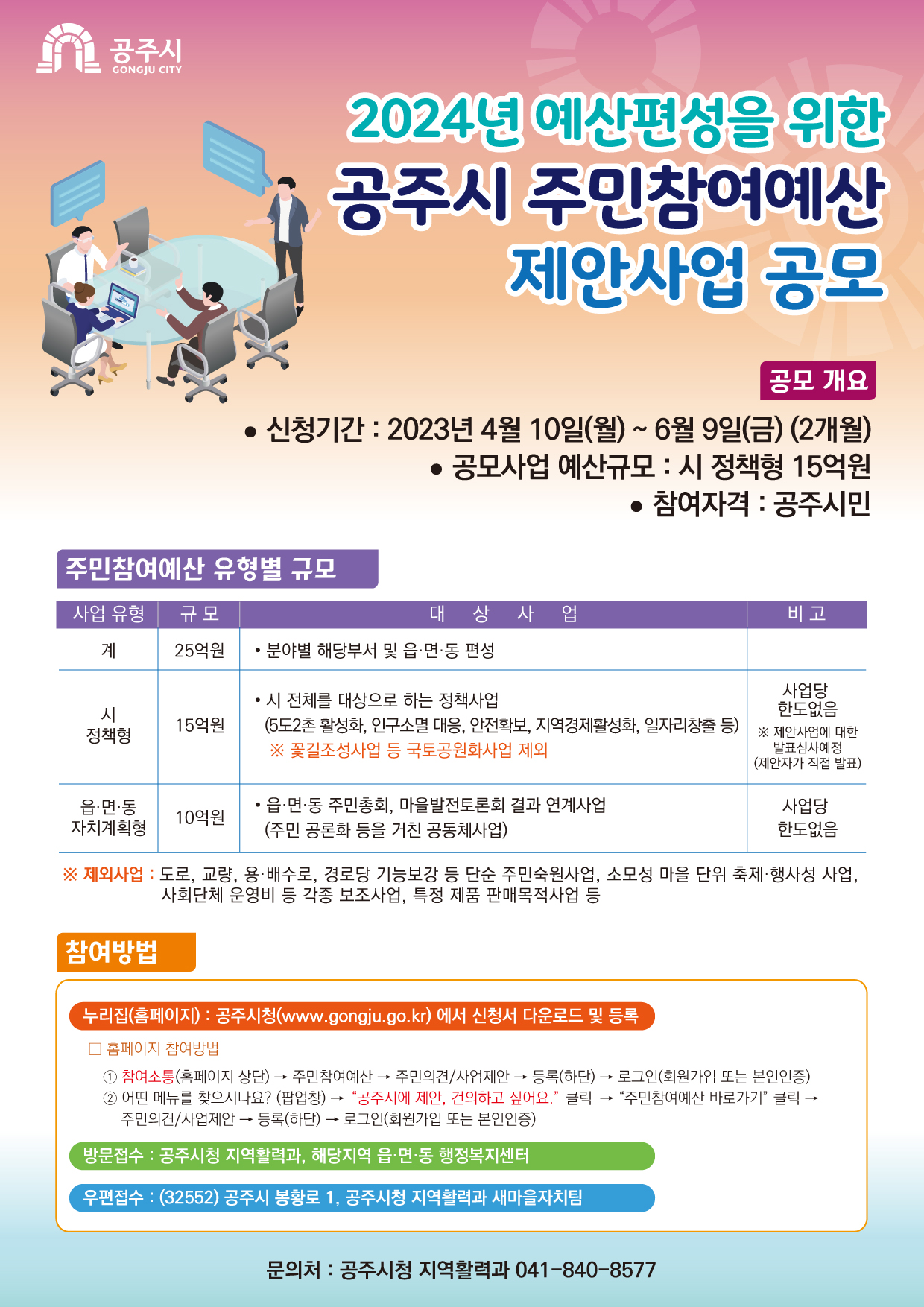 공주시
GONGJU CITY

2024년 예산편성을 위한
공주시 주민참여예산
제안사업 공모

공모 개요

• 신청기간 : 2023년 4월 10일(월) ~ 6월 9일(금) (2개월)
• 공모사업 예산규모 : 시 정책형 15억원
• 참여자격 : 공주시민

주민참여예산 유형별 규모

| 사업 유형 | 규 모 | 대 상 사 업 | 비 고 |
|---|---|---|---|
| 계 | 25억원 | • 분야별 해당부서 및 읍·면·동 편성 | |
| 시 정책형 | 15억원 | • 시 전체를 대상으로 하는 정책사업 (5도2촌 활성화, 인구소멸 대응, 안전확보, 지역경제활성화, 일자리창출 등) ※ 꽃길조성사업 등 국토공원화사업 제외 | 사업당 한도없음 ※ 제안사업에 대한 발표심사예정 (제안자가 직접 발표) |
| 읍·면·동 자치계획형 | 10억원 | • 읍·면·동 주민총회, 마을발전토론회 결과 연계사업 (주민 공론화 등을 거친 공동체사업) | 사업당 한도없음 |

※ 제외사업 : 도로, 교량, 용·배수로, 경로당 기능보강 등 단순 주민숙원사업, 소모성 마을 단위 축제·행사성 사업, 사회단체 운영비 등 각종 보조사업, 특정 제품 판매목적사업 등

참여방법

누리집(홈페이지) : 공주시청(www.gongju.go.kr) 에서 신청서 다운로드 및 등록

☐ 홈페이지 참여방법
① 참여소통(홈페이지 상단) → 주민참여예산 → 주민의견/사업제안 → 등록(하단) → 로그인(회원가입 또는 본인인증)
② 어떤 메뉴를 찾으시나요? (팝업창) → "공주시에 제안, 건의하고 싶어요." 클릭 → "주민참여예산 바로가기" 클릭 → 주민의견/사업제안 → 등록(하단) → 로그인(회원가입 또는 본인인증)

방문접수 : 공주시청 지역활력과, 해당지역 읍·면·동 행정복지센터

우편접수 : (32552) 공주시 봉황로 1, 공주시청 지역활력과 새마을자치팀

문의처 : 공주시청 지역활력과 041-840-8577